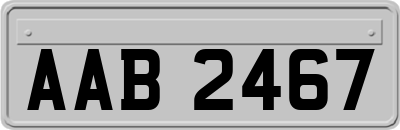 AAB 2467